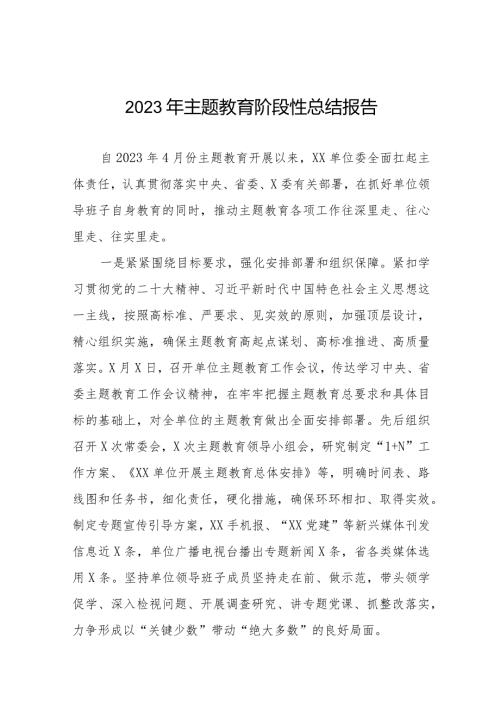 2023年主题教育阶段性总结报告

自2023年4月份主题教育开展以来，XX单位委全面扛起主体责任，认真贯彻落实中央、省委、X委有关部署，在抓好单位领导班子自身教育的同时，推动主题教育各项工作往深里走、往心里走、往实里走。

一是紧紧围绕目标要求，强化安排部署和组织保障。紧扣学习贯彻党的二十大精神、习近平新时代中国特色社会主义思想这一主线，按照高标准、严要求、见实效的原则，加强顶层设计，精心组织实施，确保主题教育高起点谋划、高标准推进、高质量落实。X月X日，召开单位主题教育工作会议，传达学习中央、省委主题教育工作会议精神，在牢牢把握主题教育总要求和具体目标的基础上，对全单位的主题教育做出全面安排部署。先后组织召开X次常委会，X次主题教育领导小组会，研究制定“1+N”工作方案、《XX单位开展主题教育总体安排》等，明确时间表、路线图和任务书，细化责任，硬化措施，确保环环相扣、取得实效。制定专题宣传引导方案，XX手机报、“XX党建”等新兴媒体刊发信息近X条，单位广播电视台播出专题新闻X条，省各类媒体选用X条。坚持单位领导班子成员坚持走在前、做示范，带头领学促学、深入检视问题、开展调查研究、讲专题党课、抓整改落实，力争形成以“关键少数”带动“绝大多数”的良好局面。